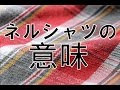 ネルシャツの
意味